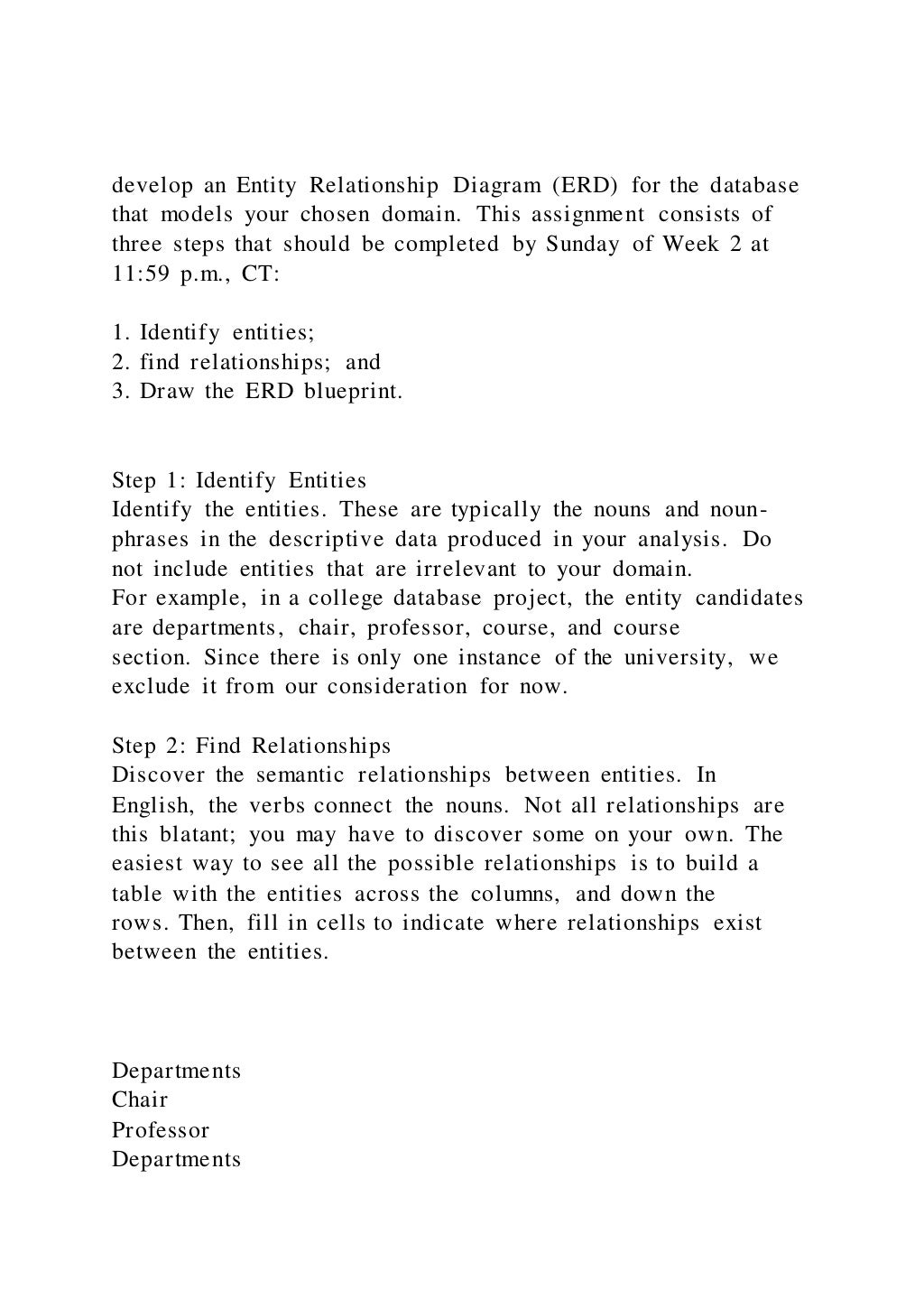 develop an Entity Relationship Diagram (ERD) for the database that models your chosen domain. This assignment consists of three steps that should be completed by Sunday of Week 2 at 11:59 p.m., CT:

1. Identify entities;
2. find relationships; and
3. Draw the ERD blueprint.

Step 1: Identify Entities
Identify the entities. These are typically the nouns and noun-phrases in the descriptive data produced in your analysis. Do not include entities that are irrelevant to your domain.
For example, in a college database project, the entity candidates are departments, chair, professor, course, and course section. Since there is only one instance of the university, we exclude it from our consideration for now.

Step 2: Find Relationships
Discover the semantic relationships between entities. In English, the verbs connect the nouns. Not all relationships are this blatant; you may have to discover some on your own. The easiest way to see all the possible relationships is to build a table with the entities across the columns, and down the rows. Then, fill in cells to indicate where relationships exist between the entities.

Departments
Chair
Professor
Departments